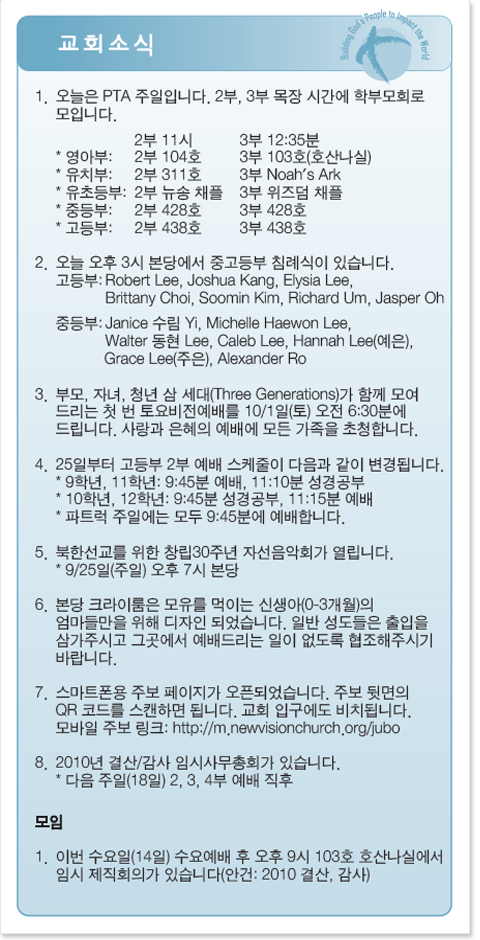 교회소식

Building God's People to Impact the World

1. 오늘은 PTA 주일입니다. 2부, 3부 목장 시간에 학부모회로 모입니다.

| | 2부 11시 | 3부 12:35분 |
|---|---|---|
| * 영아부: | 2부 104호 | 3부 103호(호산나실) |
| * 유치부: | 2부 311호 | 3부 Noah's Ark |
| * 유초등부: | 2부 뉴송 채플 | 3부 위즈덤 채플 |
| * 중등부: | 2부 428호 | 3부 428호 |
| * 고등부: | 2부 438호 | 3부 438호 |

2. 오늘 오후 3시 본당에서 중고등부 침례식이 있습니다.
고등부: Robert Lee, Joshua Kang, Elysia Lee, Brittany Choi, Soomin Kim, Richard Um, Jasper Oh
중등부: Janice 수림 Yi, Michelle Haewon Lee, Walter 동현 Lee, Caleb Lee, Hannah Lee(예은), Grace Lee(주은), Alexander Ro

3. 부모, 자녀, 청년 삼 세대(Three Generations)가 함께 모여 드리는 첫 번 토요비전예배를 10/1일(토) 오전 6:30분에 드립니다. 사랑과 은혜의 예배에 모든 가족을 초청합니다.

4. 25일부터 고등부 2부 예배 스케줄이 다음과 같이 변경됩니다.
* 9학년, 11학년: 9:45분 예배, 11:10분 성경공부
* 10학년, 12학년: 9:45분 성경공부, 11:15분 예배
* 파트럭 주일에는 모두 9:45분에 예배합니다.

5. 북한선교를 위한 창립30주년 자선음악회가 열립니다.
* 9/25일(주일) 오후 7시 본당

6. 본당 크라이룸은 모유를 먹이는 신생아(0-3개월)의 엄마들만을 위해 디자인 되었습니다. 일반 성도들은 출입을 삼가주시고 그곳에서 예배드리는 일이 없도록 협조해주시기 바랍니다.

7. 스마트폰용 주보 페이지가 오픈되었습니다. 주보 뒷면의 QR 코드를 스캔하면 됩니다. 교회 입구에도 비치됩니다. 모바일 주보 링크: http://m.newvisionchurch.org/jubo

8. 2010년 결산/감사 임시사무총회가 있습니다.
* 다음 주일(18일) 2, 3, 4부 예배 직후

모임

1. 이번 수요일(14일) 수요예배 후 오후 9시 103호 호산나실에서 임시 제직회의가 있습니다(안건: 2010 결산, 감사)